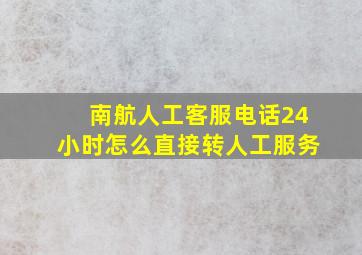 南航人工客服电话24小时怎么直接转人工服务